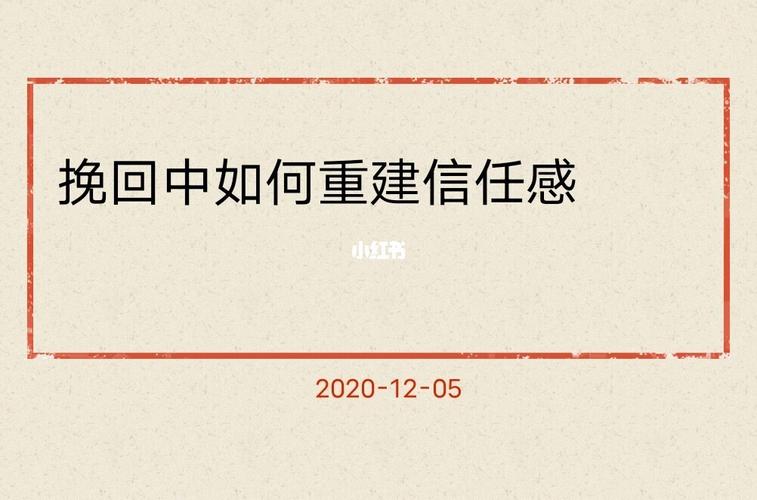 挽回中如何重建信任感

小红书

2020-12-05